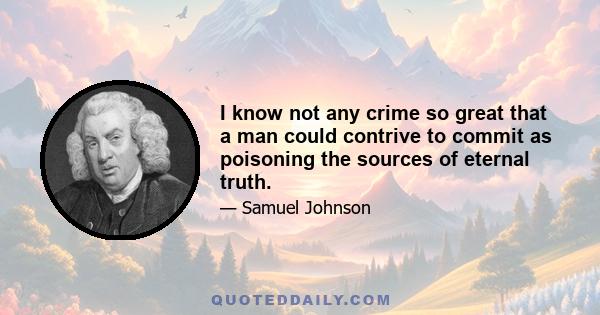 I know not any crime so great that a man could contrive to commit as poisoning the sources of eternal truth.

— Samuel Johnson

QUOTEDDAILY.COM